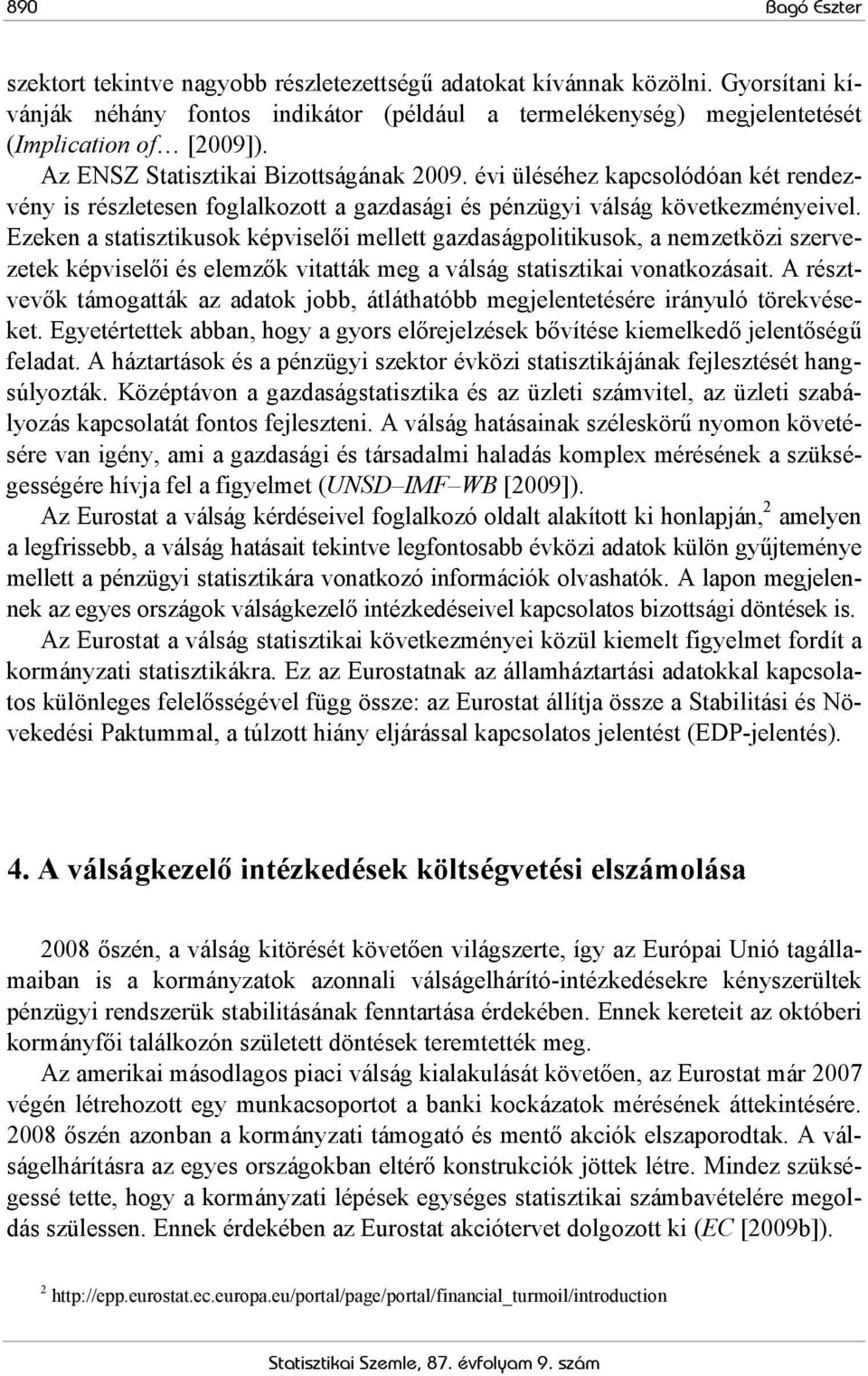 890 Bagó Eszter

szektort tekintve nagyobb részletezettségű adatokat kívánnak közölni. Gyorsítani kívánják néhány fontos indikátor (például a termelékenység) megjelentetését (Implication of… [2009]).

Az ENSZ Statisztikai Bizottságának 2009. évi üléséhez kapcsolódóan két rendezvény is részletesen foglalkozott a gazdasági és pénzügyi válság következményeivel. Ezeken a statisztikusok képviselői mellett gazdaságpolitikusok, a nemzetközi szervezetek képviselői és elemzők vitatták meg a válság statisztikai vonatkozásait. A résztvevők támogatták az adatok jobb, átláthatóbb megjelentetésére irányuló törekvéseket. Egyetértettek abban, hogy a gyors előrejelzések bővítése kiemelkedő jelentőségű feladat. A háztartások és a pénzügyi szektor évközi statisztikájának fejlesztését hangsúlyozták. Középtávon a gazdaságstatisztika és az üzleti számvitel, az üzleti szabályozás kapcsolatát fontos fejleszteni. A válság hatásainak széleskörű nyomon követésére van igény, ami a gazdasági és társadalmi haladás komplex mérésének a szükségességére hívja fel a figyelmet (UNSD–IMF–WB [2009]).

Az Eurostat a válság kérdéseivel foglalkozó oldalt alakított ki honlapján,$^2$ amelyen a legfrissebb, a válság hatásait tekintve legfontosabb évközi adatok külön gyűjteménye mellett a pénzügyi statisztikára vonatkozó információk olvashatók. A lapon megjelennek az egyes országok válságkezelő intézkedéseivel kapcsolatos bizottsági döntések is.

Az Eurostat a válság statisztikai következményei közül kiemelt figyelmet fordít a kormányzati statisztikákra. Ez az Eurostatnak az államháztartási adatokkal kapcsolatos különleges felelősségével függ össze: az Eurostat állítja össze a Stabilitási és Növekedési Paktummal, a túlzott hiány eljárással kapcsolatos jelentést (EDP-jelentés).

4. A válságkezelő intézkedések költségvetési elszámolása

2008 őszén, a válság kitörését követően világszerte, így az Európai Unió tagállamaiban is a kormányzatok azonnali válságelhárító-intézkedésekre kényszerültek pénzügyi rendszerük stabilitásának fenntartása érdekében. Ennek kereteit az októberi kormányfői találkozón született döntések teremtették meg.

Az amerikai másodlagos piaci válság kialakulását követően, az Eurostat már 2007 végén létrehozott egy munkacsoportot a banki kockázatok mérésének áttekintésére. 2008 őszén azonban a kormányzati támogató és mentő akciók elszaporodtak. A válságelhárításra az egyes országokban eltérő konstrukciók jöttek létre. Mindez szükségessé tette, hogy a kormányzati lépések egységes statisztikai számbavételére módszer szülessen. Ennek érdekében az Eurostat akciótervet dolgozott ki (EC [2009b]).

$^2$ http://epp.eurostat.ec.europa.eu/portal/page/portal/financial_turmoil/introduction

Statisztikai Szemle, 87. évfolyam 9. szám